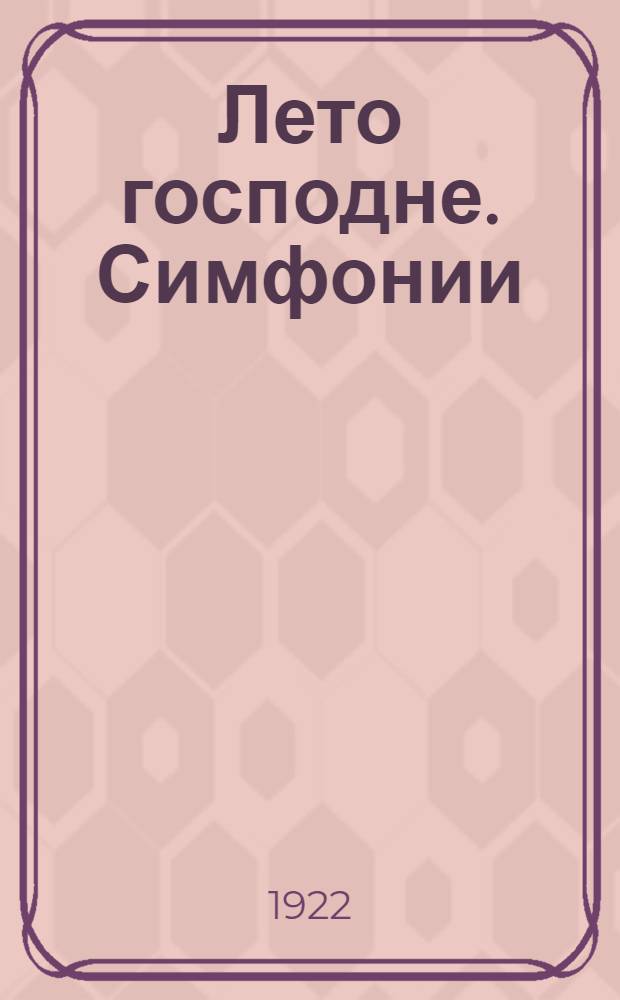 Лето господне. Симфонии

1922